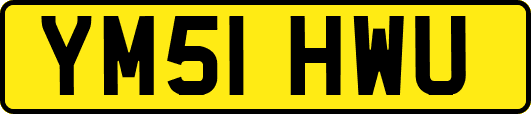 YM51 HWU